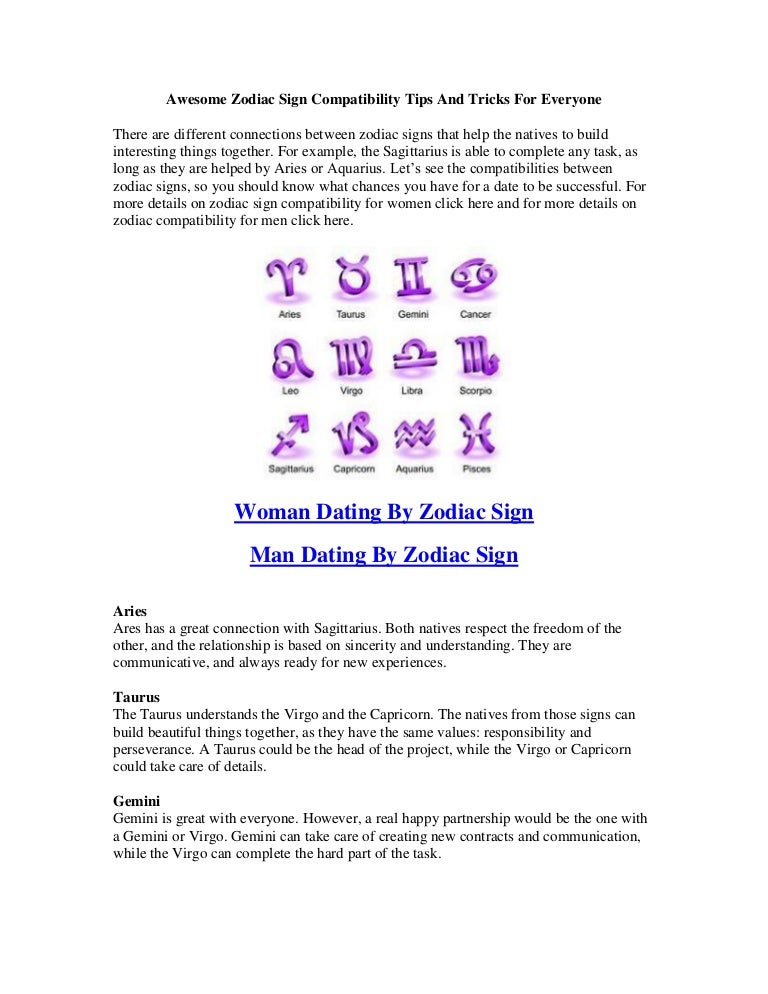 Awesome Zodiac Sign Compatibility Tips And Tricks For Everyone

There are different connections between zodiac signs that help the natives to build interesting things together. For example, the Sagittarius is able to complete any task, as long as they are helped by Aries or Aquarius. Let's see the compatibilities between zodiac signs, so you should know what chances you have for a date to be successful. For more details on zodiac sign compatibility for women click here and for more details on zodiac compatibility for men click here.

Aries Taurus Gemini Cancer
Leo Virgo Libra Scorpio
Sagittarius Capricorn Aquarius Pisces

Woman Dating By Zodiac Sign

Man Dating By Zodiac Sign

Aries
Ares has a great connection with Sagittarius. Both natives respect the freedom of the other, and the relationship is based on sincerity and understanding. They are communicative, and always ready for new experiences.

Taurus
The Taurus understands the Virgo and the Capricorn. The natives from those signs can build beautiful things together, as they have the same values: responsibility and perseverance. A Taurus could be the head of the project, while the Virgo or Capricorn could take care of details.

Gemini
Gemini is great with everyone. However, a real happy partnership would be the one with a Gemini or Virgo. Gemini can take care of creating new contracts and communication, while the Virgo can complete the hard part of the task.